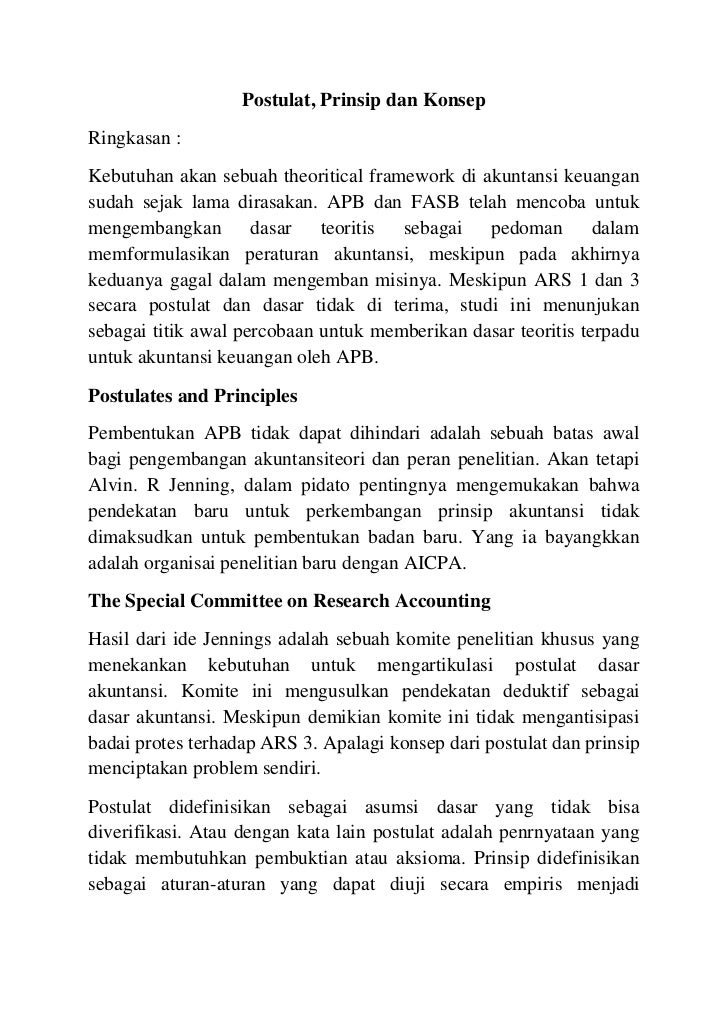 Postulat, Prinsip dan Konsep

Ringkasan :

Kebutuhan akan sebuah theoritical framework di akuntansi keuangan sudah sejak lama dirasakan. APB dan FASB telah mencoba untuk mengembangkan dasar teoritis sebagai pedoman dalam memformulasikan peraturan akuntansi, meskipun pada akhirnya keduanya gagal dalam mengemban misinya. Meskipun ARS 1 dan 3 secara postulat dan dasar tidak di terima, studi ini menunjukan sebagai titik awal percobaan untuk memberikan dasar teoritis terpadu untuk akuntansi keuangan oleh APB.

Postulates and Principles

Pembentukan APB tidak dapat dihindari adalah sebuah batas awal bagi pengembangan akuntansiteori dan peran penelitian. Akan tetapi Alvin. R Jenning, dalam pidato pentingnya mengemukakan bahwa pendekatan baru untuk perkembangan prinsip akuntansi tidak dimaksudkan untuk pembentukan badan baru. Yang ia bayangkkan adalah organisai penelitian baru dengan AICPA.

The Special Committee on Research Accounting

Hasil dari ide Jennings adalah sebuah komite penelitian khusus yang menekankan kebutuhan untuk mengartikulasi postulat dasar akuntansi. Komite ini mengusulkan pendekatan deduktif sebagai dasar akuntansi. Meskipun demikian komite ini tidak mengantisipasi badai protes terhadap ARS 3. Apalagi konsep dari postulat dan prinsip menciptakan problem sendiri.

Postulat didefinisikan sebagai asumsi dasar yang tidak bisa diverifikasi. Atau dengan kata lain postulat adalah penrnyataan yang tidak membutuhkan pembuktian atau aksioma. Prinsip didefinisikan sebagai aturan-aturan yang dapat diuji secara empiris menjadi